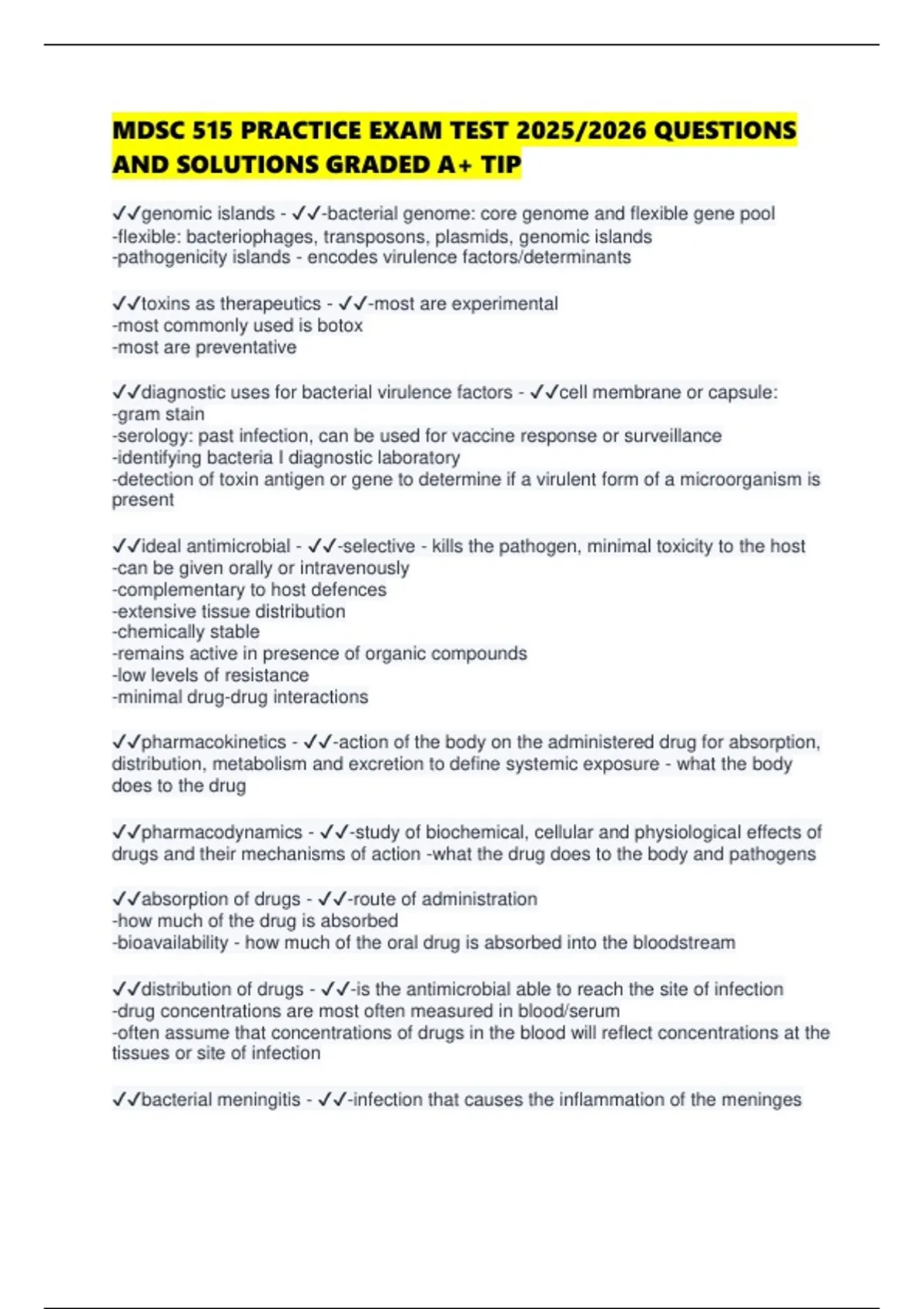 MDSC 515 PRACTICE EXAM TEST 2025/2026 QUESTIONS AND SOLUTIONS GRADED A+ TIP

✓✓genomic islands - ✓✓-bacterial genome: core genome and flexible gene pool
-flexible: bacteriophages, transposons, plasmids, genomic islands
-pathogenicity islands - encodes virulence factors/determinants

✓✓toxins as therapeutics - ✓✓-most are experimental
-most commonly used is botox
-most are preventative

✓✓diagnostic uses for bacterial virulence factors - ✓✓cell membrane or capsule:
-gram stain
-serology: past infection, can be used for vaccine response or surveillance
-identifying bacteria I diagnostic laboratory
-detection of toxin antigen or gene to determine if a virulent form of a microorganism is present

✓✓ideal antimicrobial - ✓✓-selective - kills the pathogen, minimal toxicity to the host
-can be given orally or intravenously
-complementary to host defences
-extensive tissue distribution
-chemically stable
-remains active in presence of organic compounds
-low levels of resistance
-minimal drug-drug interactions

✓✓pharmacokinetics - ✓✓-action of the body on the administered drug for absorption, distribution, metabolism and excretion to define systemic exposure - what the body does to the drug

✓✓pharmacodynamics - ✓✓-study of biochemical, cellular and physiological effects of drugs and their mechanisms of action -what the drug does to the body and pathogens

✓✓absorption of drugs - ✓✓-route of administration
-how much of the drug is absorbed
-bioavailability - how much of the oral drug is absorbed into the bloodstream

✓✓distribution of drugs - ✓✓-is the antimicrobial able to reach the site of infection
-drug concentrations are most often measured in blood/serum
-often assume that concentrations of drugs in the blood will reflect concentrations at the tissues or site of infection

✓✓bacterial meningitis - ✓✓-infection that causes the inflammation of the meninges